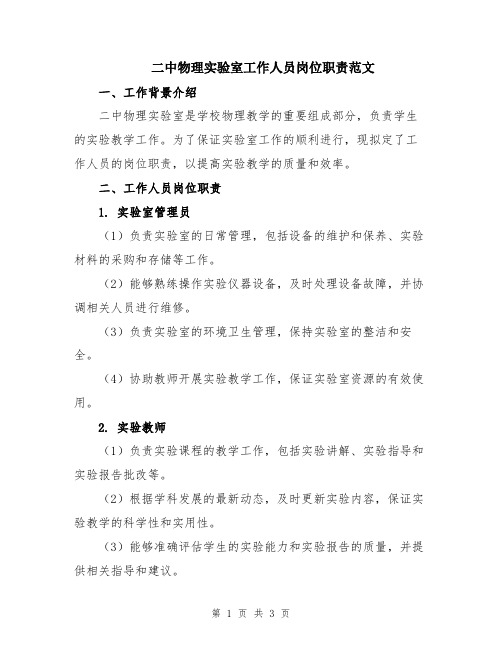 二中物理实验室工作人员岗位职责范文

一、工作背景介绍

二中物理实验室是学校物理教学的重要组成部分，负责学生的实验教学工作。为了保证实验室工作的顺利进行，现拟定了工作人员的岗位职责，以提高实验教学的质量和效率。

二、工作人员岗位职责

1. 实验室管理员

（1）负责实验室的日常管理，包括设备的维护和保养、实验材料的采购和存储等工作。

（2）能够熟练操作实验仪器设备，及时处理设备故障，并协调相关人员进行维修。

（3）负责实验室的环境卫生管理，保持实验室的整洁和安全。

（4）协助教师开展实验教学工作，保证实验室资源的有效使用。

2. 实验教师

（1）负责实验课程的教学工作，包括实验讲解、实验指导和实验报告批改等。

（2）根据学科发展的最新动态，及时更新实验内容，保证实验教学的科学性和实用性。

（3）能够准确评估学生的实验能力和实验报告的质量，并提供相关指导和建议。

第 1 页 共 3 页